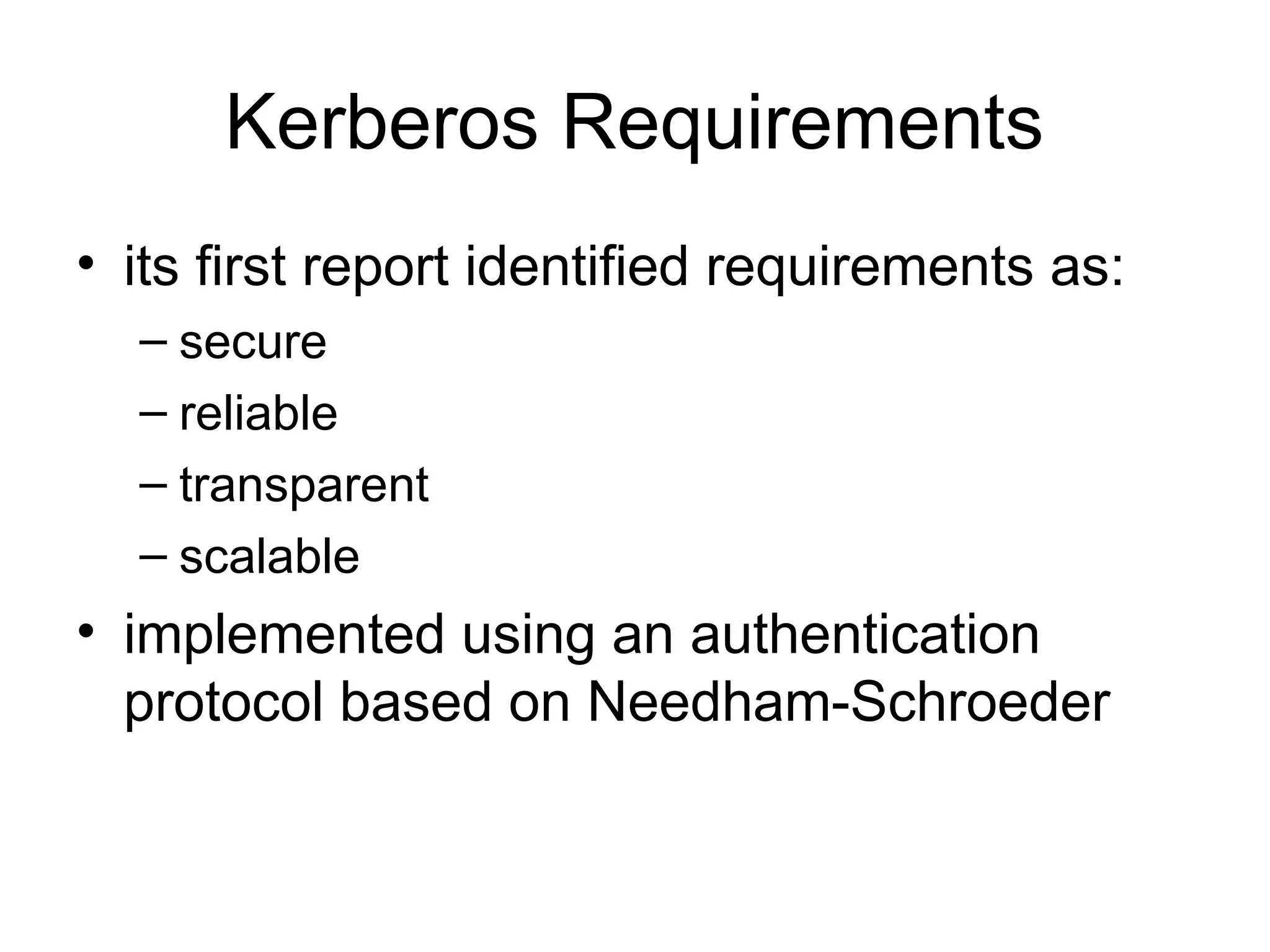 Kerberos Requirements

• its first report identified requirements as:
– secure
– reliable
– transparent
– scalable
• implemented using an authentication protocol based on Needham-Schroeder